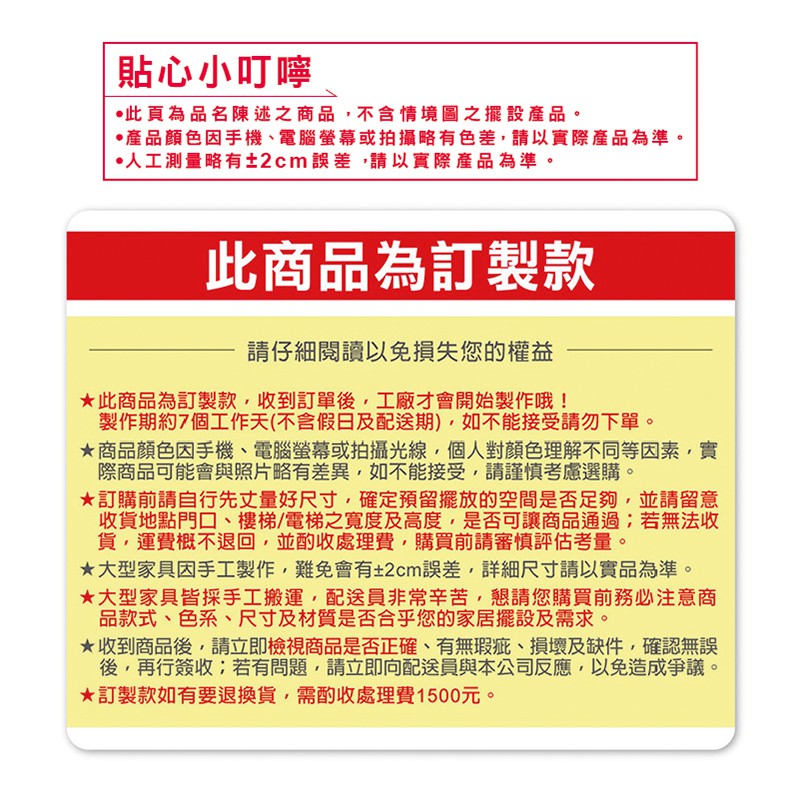 貼心小叮嚀

•此頁為品名陳述之商品，不含情境圖之擺設產品。
•產品顏色因手機、電腦螢幕或拍攝略有色差，請以實際產品為準。
•人工測量略有±2cm誤差，請以實際產品為準。

此商品為訂製款

請仔細閱讀以免損失您的權益

★此商品為訂製款，收到訂單後，工廠才會開始製作哦！製作期約7個工作天(不含假日及配送期)，如不能接受請勿下單。

★商品顏色因手機、電腦螢幕或拍攝光線，個人對顏色理解不同等因素，實際商品可能會與照片略有差異，如不能接受，請謹慎考慮選購。

★訂購前請自行先丈量好尺寸，確定預留擺放的空間是否足夠，並請留意收貨地點門口、樓梯/電梯之寬度及高度，是否可讓商品通過；若無法收貨，運費概不退回，並酌收處理費，購買前請審慎評估考量。

★大型家具因手工製作，難免會有±2cm誤差，詳細尺寸請以實品為準。

★大型家具皆採手工搬運，配送員非常辛苦，懇請您購買前務必注意商品款式、色系、尺寸及材質是否合乎您的家居擺設及需求。

★收到商品後，請立即檢視商品是否正確、有無瑕疵、損壞及缺件，確認無誤後，再行簽收；若有問題，請立即向配送員與本公司反應，以免造成爭議。

★訂製款如有要退換貨，需酌收處理費1500元。